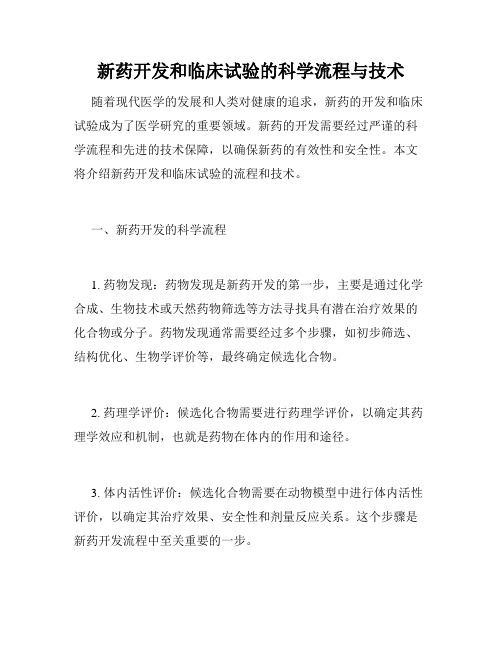 新药开发和临床试验的科学流程与技术

随着现代医学的发展和人类对健康的追求，新药的开发和临床试验成为了医学研究的重要领域。新药的开发需要经过严谨的科学流程和先进的技术保障，以确保新药的有效性和安全性。本文将介绍新药开发和临床试验的流程和技术。

一、新药开发的科学流程

1. 药物发现：药物发现是新药开发的第一步，主要是通过化学合成、生物技术或天然药物筛选等方法寻找具有潜在治疗效果的化合物或分子。药物发现通常需要经过多个步骤，如初步筛选、结构优化、生物学评价等，最终确定候选化合物。

2. 药理学评价：候选化合物需要进行药理学评价，以确定其药理学效应和机制，也就是药物在体内的作用和途径。

3. 体内活性评价：候选化合物需要在动物模型中进行体内活性评价，以确定其治疗效果、安全性和剂量反应关系。这个步骤是新药开发流程中至关重要的一步。